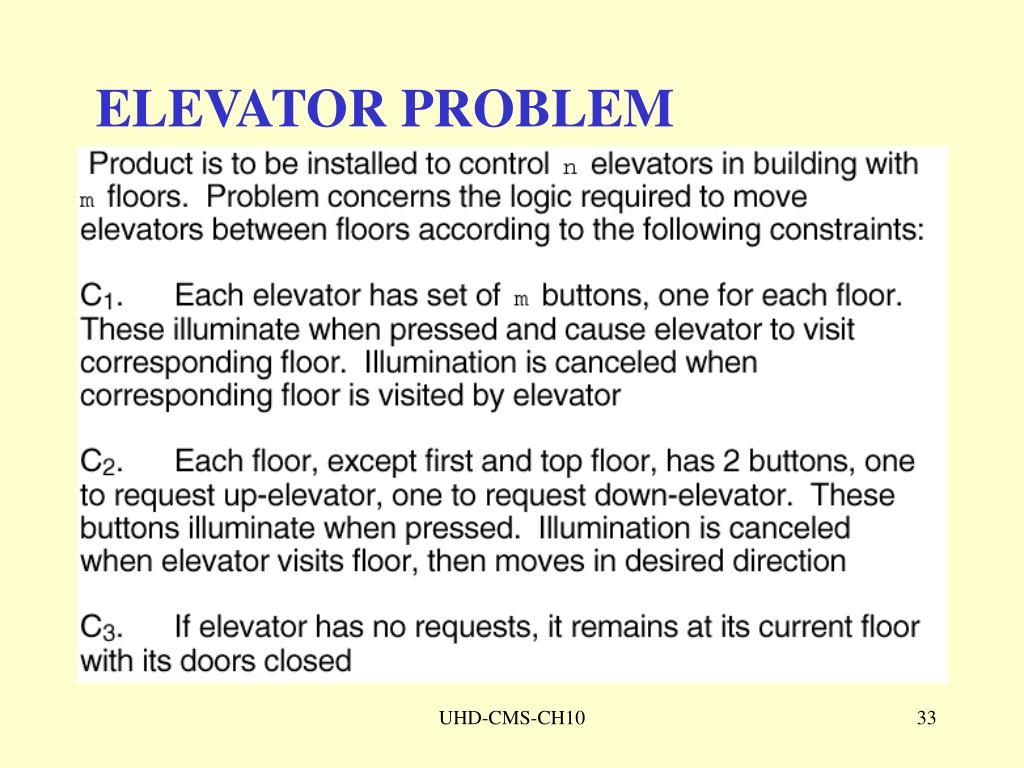 ELEVATOR PROBLEM

Product is to be installed to control n elevators in building with m floors. Problem concerns the logic required to move elevators between floors according to the following constraints:

$C_1$. Each elevator has set of m buttons, one for each floor. These illuminate when pressed and cause elevator to visit corresponding floor. Illumination is canceled when corresponding floor is visited by elevator

$C_2$. Each floor, except first and top floor, has 2 buttons, one to request up-elevator, one to request down-elevator. These buttons illuminate when pressed. Illumination is canceled when elevator visits floor, then moves in desired direction

$C_3$. If elevator has no requests, it remains at its current floor with its doors closed

UHD-CMS-CH10

33